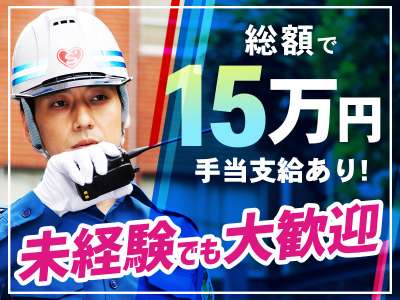 総額で
15万円
手当支給あり!
未経験でも大歓迎